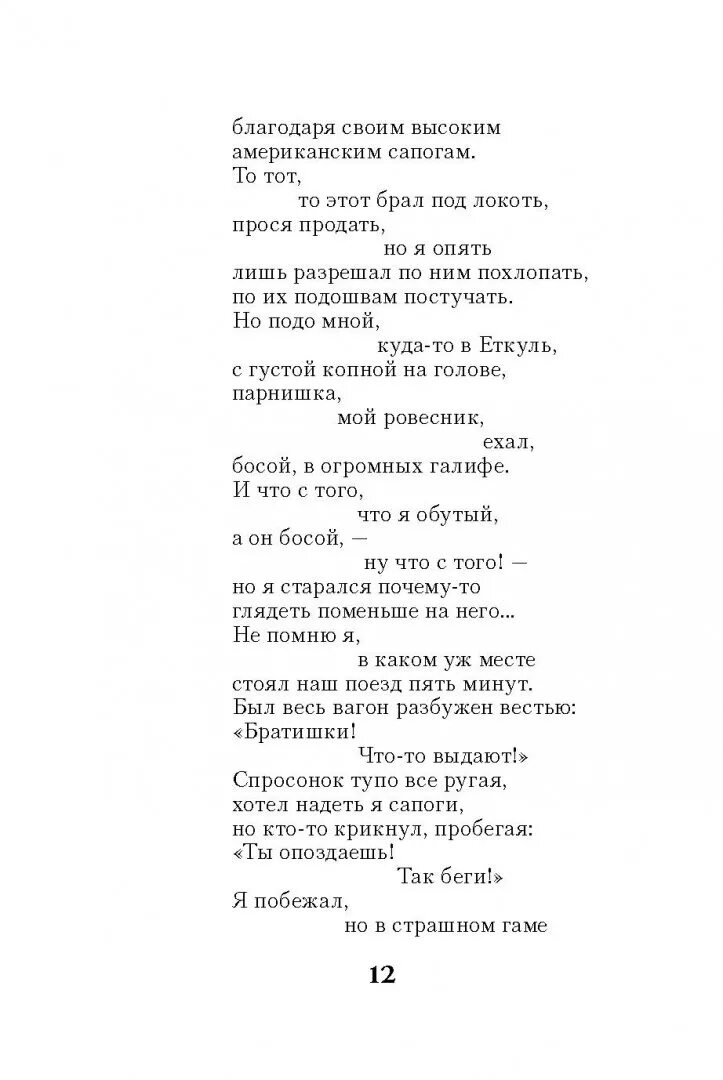 благодаря своим высоким
американским сапогам.
То тот,
то этот брал под локоть,
прося продать,
но я опять
лишь разрешал по ним похлопать,
по их подошвам постучать.
Но подо мной,
куда-то в Еткуль,
с густой копной на голове,
парнишка,
мой ровесник,
ехал,
босой, в огромных галифе.
И что с того,
что я обутый,
а он босой, —
ну что с того! —
но я старался почему-то
глядеть поменьше на него...
Не помню я,
в каком уж месте
стоял наш поезд пять минут.
Был весь вагон разбужен вестью:
«Братишки!
Что-то выдают!»
Спросонок тупо все ругая,
хотел надеть я сапоги,
но кто-то крикнул, пробегая:
«Ты опоздаешь!
Так беги!»
Я побежал,
но в страшном гаме

12